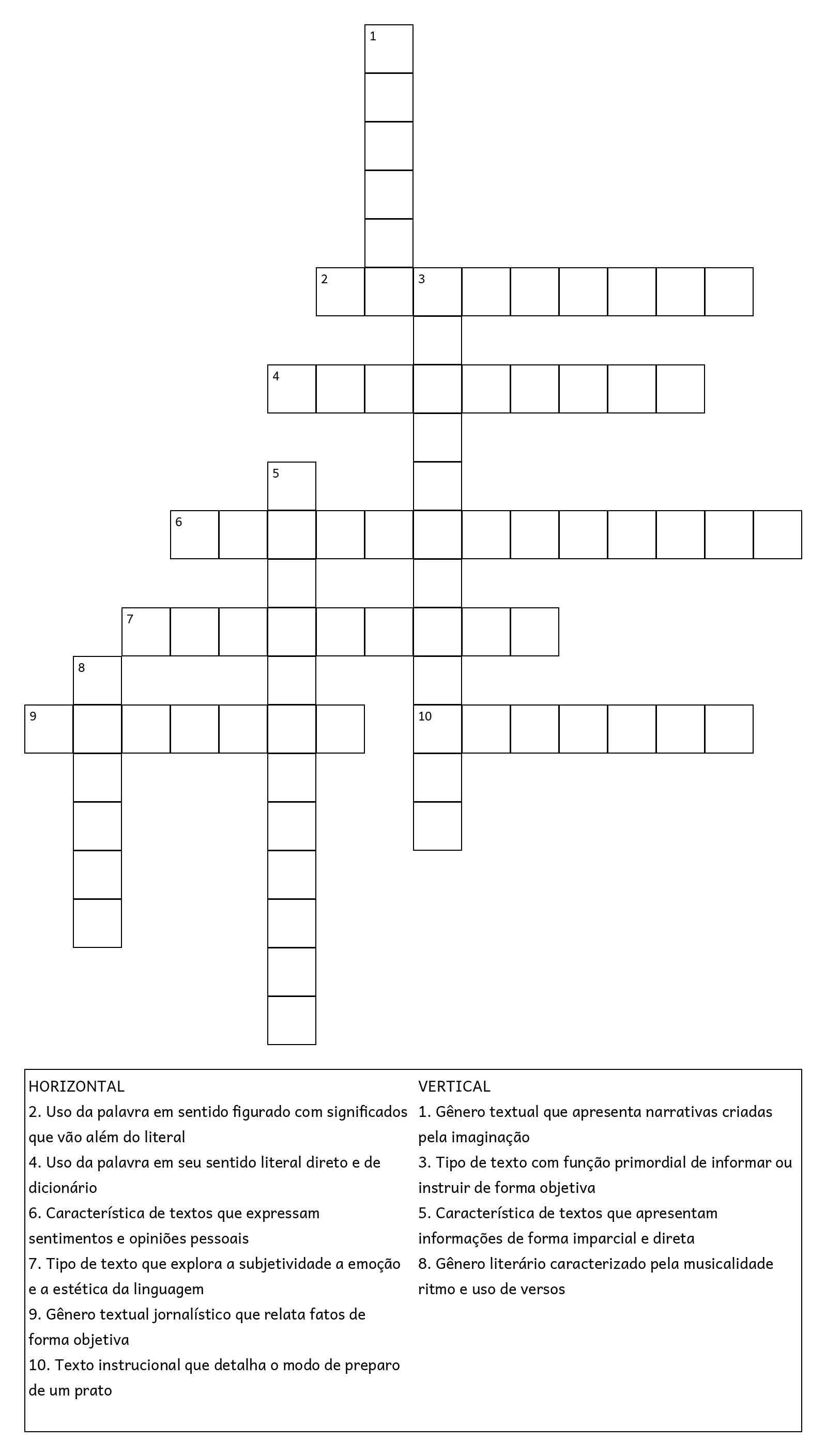 1

2 3

4

5

6

7

8

9 10

HORIZONTAL
2. Uso da palavra em sentido figurado com significados que vão além do literal
4. Uso da palavra em seu sentido literal direto e de dicionário
6. Característica de textos que expressam sentimentos e opiniões pessoais
7. Tipo de texto que explora a subjetividade a emoção e a estética da linguagem
9. Gênero textual jornalístico que relata fatos de forma objetiva
10. Texto instrucional que detalha o modo de preparo de um prato

VERTICAL
1. Gênero textual que apresenta narrativas criadas pela imaginação
3. Tipo de texto com função primordial de informar ou instruir de forma objetiva
5. Característica de textos que apresentam informações de forma imparcial e direta
8. Gênero literário caracterizado pela musicalidade ritmo e uso de versos